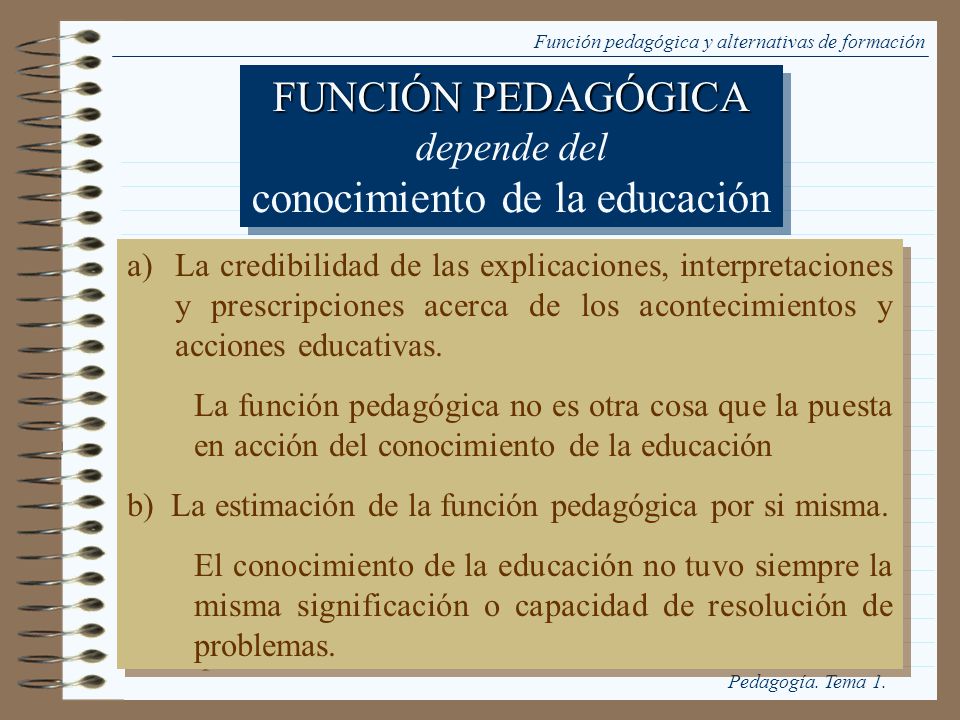 Función pedagógica y alternativas de formación

FUNCIÓN PEDAGÓGICA
depende del
conocimiento de la educación

a) La credibilidad de las explicaciones, interpretaciones y prescripciones acerca de los acontecimientos y acciones educativas.

La función pedagógica no es otra cosa que la puesta en acción del conocimiento de la educación

b) La estimación de la función pedagógica por si misma.

El conocimiento de la educación no tuvo siempre la misma significación o capacidad de resolución de problemas.

Pedagogía. Tema 1.